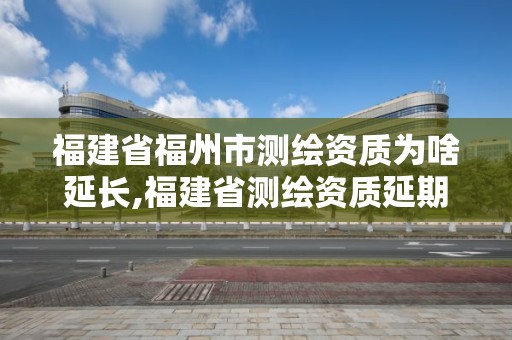 福建省福州市测绘资质为啥延长,福建省测绘资质延期